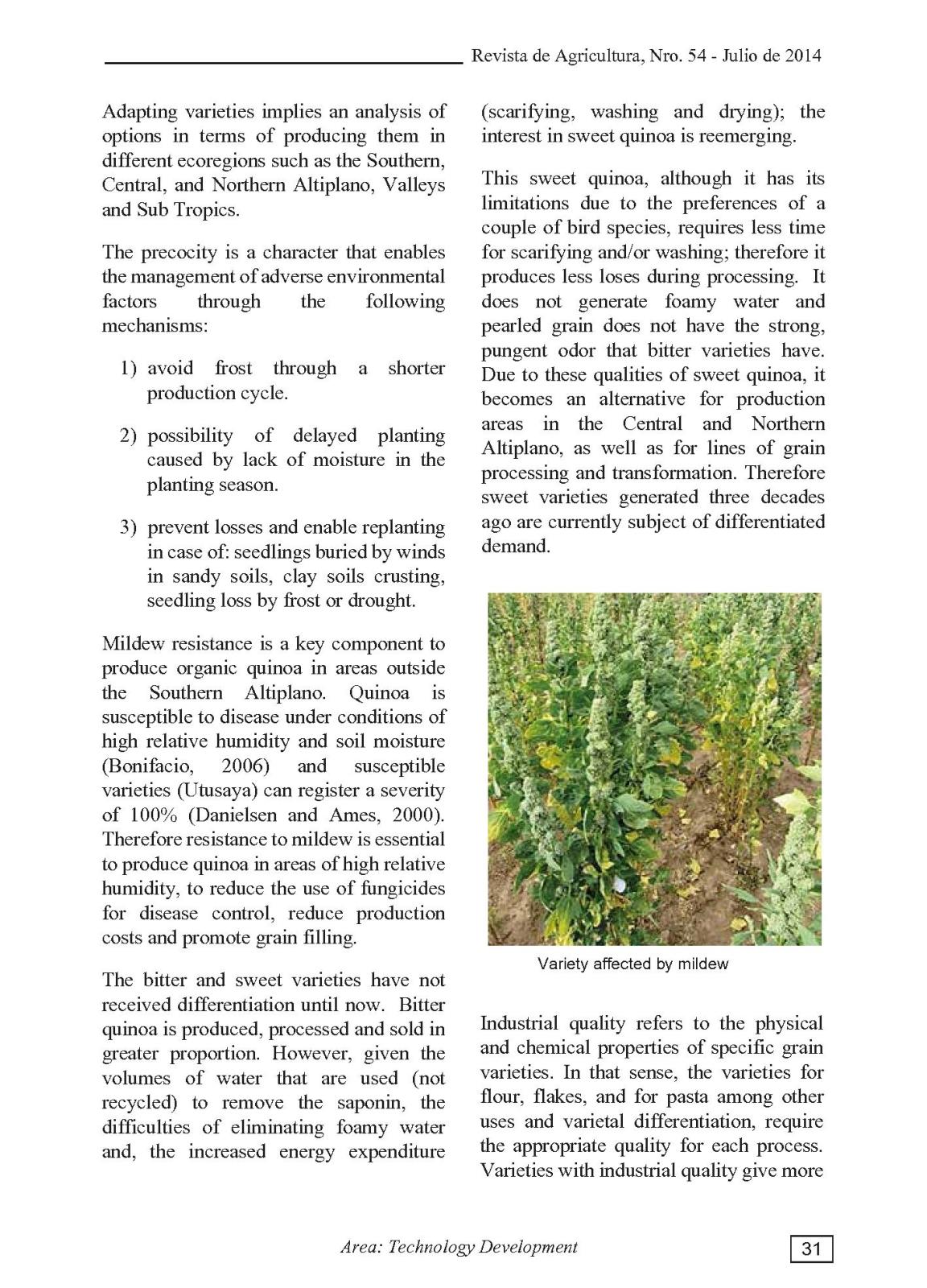 Revista de Agricultura, Nro. 54 - Julio de 2014

Adapting varieties implies an analysis of options in terms of producing them in different ecoregions such as the Southern, Central, and Northern Altiplano, Valleys and Sub Tropics.

The precocity is a character that enables the management of adverse environmental factors through the following mechanisms:

1) avoid frost through a shorter production cycle.

2) possibility of delayed planting caused by lack of moisture in the planting season.

3) prevent losses and enable replanting in case of: seedlings buried by winds in sandy soils, clay soils crusting, seedling loss by frost or drought.

Mildew resistance is a key component to produce organic quinoa in areas outside the Southern Altiplano. Quinoa is susceptible to disease under conditions of high relative humidity and soil moisture (Bonifacio, 2006) and susceptible varieties (Utusaya) can register a severity of 100% (Danielsen and Ames, 2000). Therefore resistance to mildew is essential to produce quinoa in areas of high relative humidity, to reduce the use of fungicides for disease control, reduce production costs and promote grain filling.

The bitter and sweet varieties have not received differentiation until now. Bitter quinoa is produced, processed and sold in greater proportion. However, given the volumes of water that are used (not recycled) to remove the saponin, the difficulties of eliminating foamy water and, the increased energy expenditure (scarifying, washing and drying); the interest in sweet quinoa is reemerging.

This sweet quinoa, although it has its limitations due to the preferences of a couple of bird species, requires less time for scarifying and/or washing; therefore it produces less loses during processing. It does not generate foamy water and pearled grain does not have the strong, pungent odor that bitter varieties have. Due to these qualities of sweet quinoa, it becomes an alternative for production areas in the Central and Northern Altiplano, as well as for lines of grain processing and transformation. Therefore sweet varieties generated three decades ago are currently subject of differentiated demand.

Variety affected by mildew

Industrial quality refers to the physical and chemical properties of specific grain varieties. In that sense, the varieties for flour, flakes, and for pasta among other uses and varietal differentiation, require the appropriate quality for each process. Varieties with industrial quality give more

Area: Technology Development

31